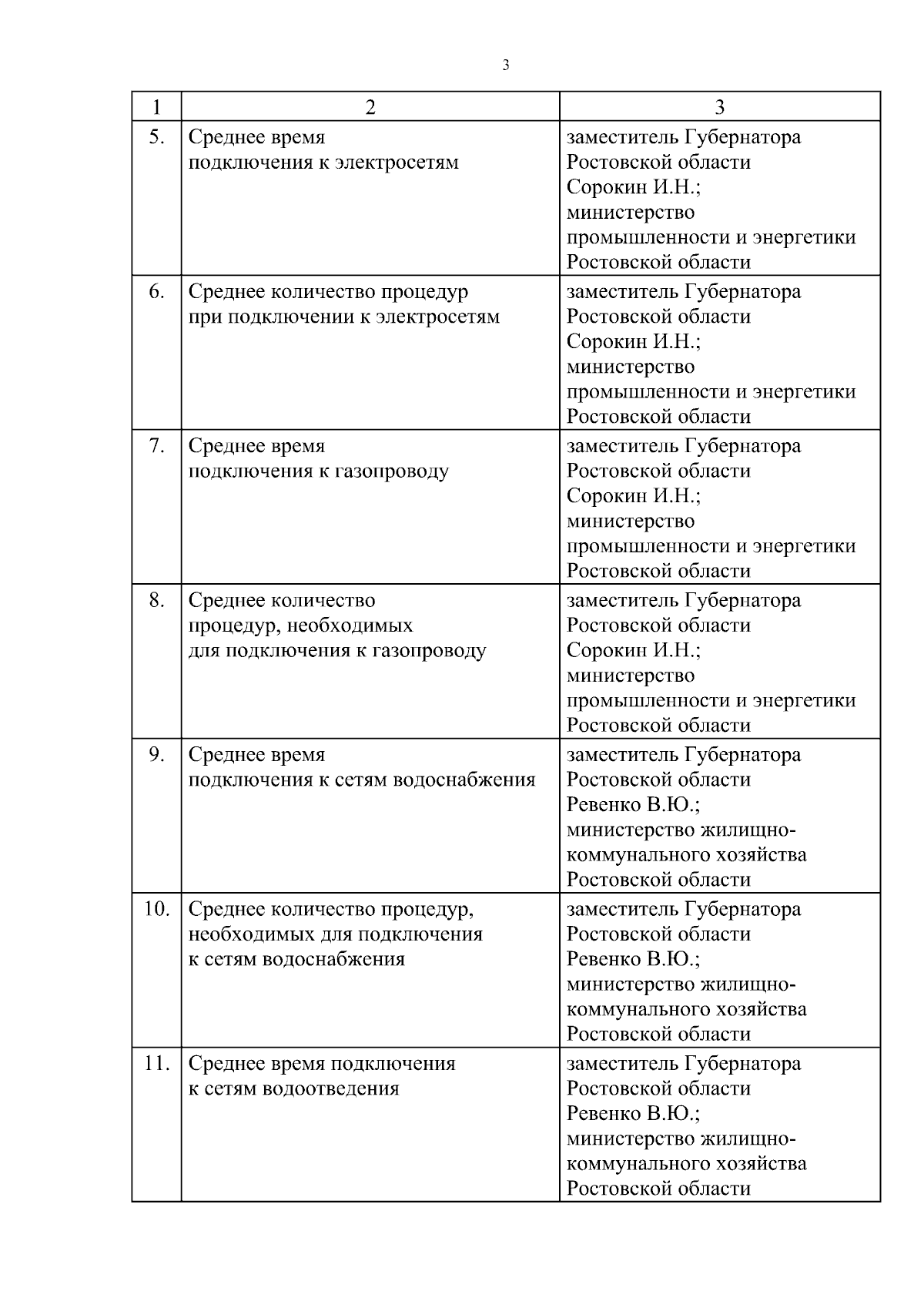 3

| 1 | 2 | 3 |
|---|---|---|
| 5. | Среднее время подключения к электросетям | заместитель Губернатора Ростовской области Сорокин И.Н.; министерство промышленности и энергетики Ростовской области |
| 6. | Среднее количество процедур при подключении к электросетям | заместитель Губернатора Ростовской области Сорокин И.Н.; министерство промышленности и энергетики Ростовской области |
| 7. | Среднее время подключения к газопроводу | заместитель Губернатора Ростовской области Сорокин И.Н.; министерство промышленности и энергетики Ростовской области |
| 8. | Среднее количество процедур, необходимых для подключения к газопроводу | заместитель Губернатора Ростовской области Сорокин И.Н.; министерство промышленности и энергетики Ростовской области |
| 9. | Среднее время подключения к сетям водоснабжения | заместитель Губернатора Ростовской области Ревенко В.Ю.; министерство жилищно-коммунального хозяйства Ростовской области |
| 10. | Среднее количество процедур, необходимых для подключения к сетям водоснабжения | заместитель Губернатора Ростовской области Ревенко В.Ю.; министерство жилищно-коммунального хозяйства Ростовской области |
| 11. | Среднее время подключения к сетям водоотведения | заместитель Губернатора Ростовской области Ревенко В.Ю.; министерство жилищно-коммунального хозяйства Ростовской области |